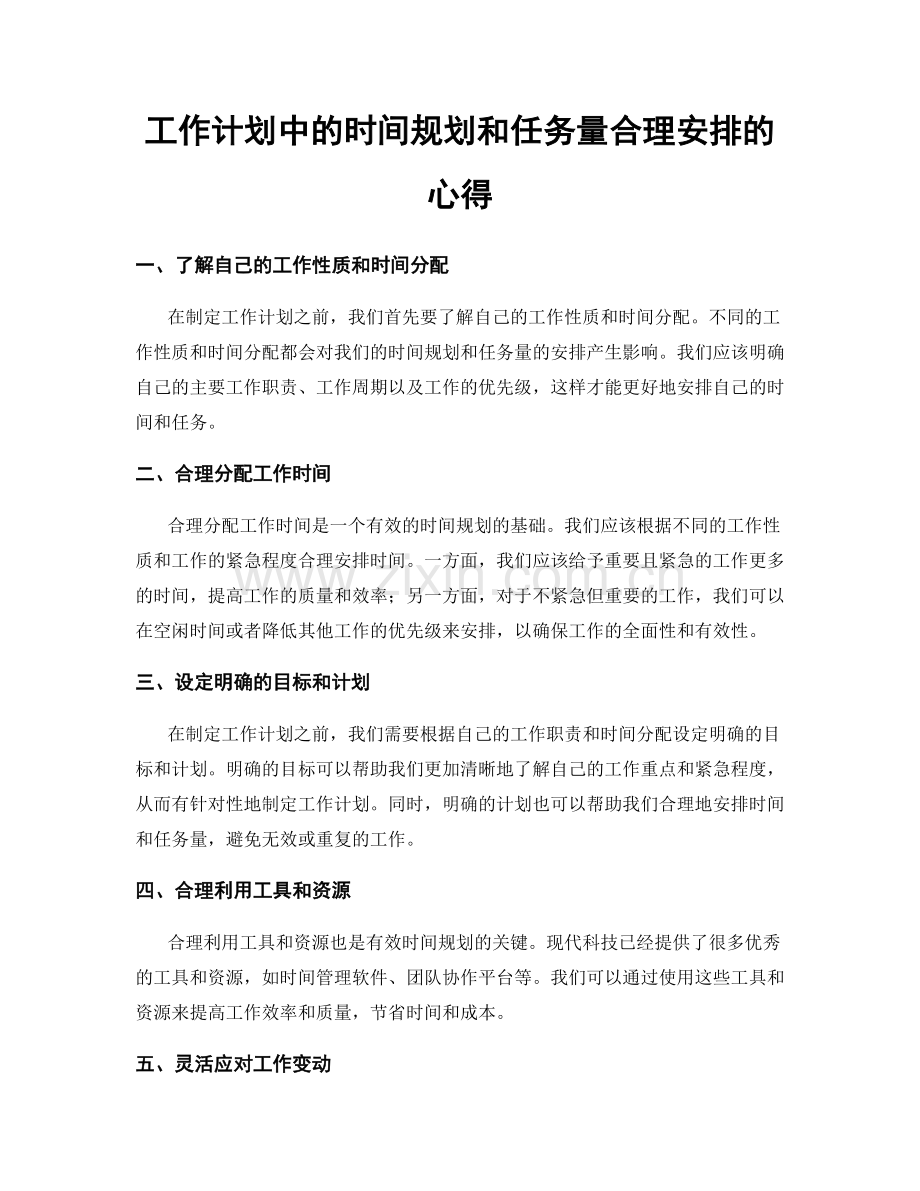 工作计划中的时间规划和任务量合理安排的心得

一、了解自己的工作性质和时间分配

在制定工作计划之前，我们首先要了解自己的工作性质和时间分配。不同的工作性质和时间分配都会对我们的时间规划和任务量的安排产生影响。我们应该明确自己的主要工作职责、工作周期以及工作的优先级，这样才能更好地安排自己的时间和任务。

二、合理分配工作时间

合理分配工作时间是一个有效的时间规划的基础。我们应该根据不同的工作性质和工作的紧急程度合理安排时间。一方面，我们应该给予重要且紧急的工作更多的时间，提高工作的质量和效率；另一方面，对于不紧急但重要的工作，我们可以在空闲时间或者降低其他工作的优先级来安排，以确保工作的全面性和有效性。

三、设定明确的目标和计划

在制定工作计划之前，我们需要根据自己的工作职责和时间分配设定明确的目标和计划。明确的目标可以帮助我们更加清晰地了解自己的工作重点和紧急程度，从而有针对性地制定工作计划。同时，明确的计划也可以帮助我们合理地安排时间和任务量，避免无效或重复的工作。

四、合理利用工具和资源

合理利用工具和资源也是有效时间规划的关键。现代科技已经提供了很多优秀的工具和资源，如时间管理软件、团队协作平台等。我们可以通过使用这些工具和资源来提高工作效率和质量，节省时间和成本。

五、灵活应对工作变动

www.zixin.com.cn